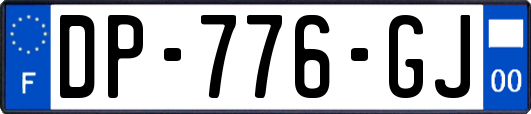 F
DP-776-GJ
00